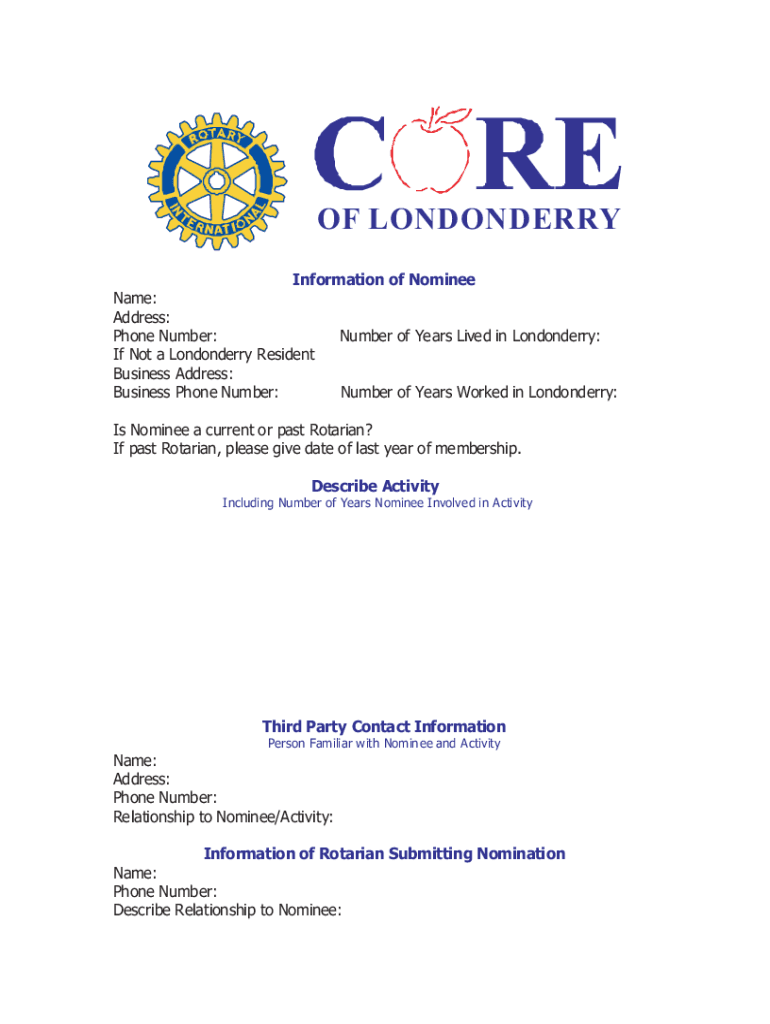 ROTARY INTERNATIONAL

CORE
OF LONDONDERRY

Information of Nominee

Name:
Address:
Phone Number: Number of Years Lived in Londonderry:
If Not a Londonderry Resident
Business Address:
Business Phone Number: Number of Years Worked in Londonderry:

Is Nominee a current or past Rotarian?
If past Rotarian, please give date of last year of membership.

Describe Activity
Including Number of Years Nominee Involved in Activity

Third Party Contact Information
Person Familiar with Nominee and Activity

Name:
Address:
Phone Number:
Relationship to Nominee/Activity:

Information of Rotarian Submitting Nomination
Name:
Phone Number:
Describe Relationship to Nominee: